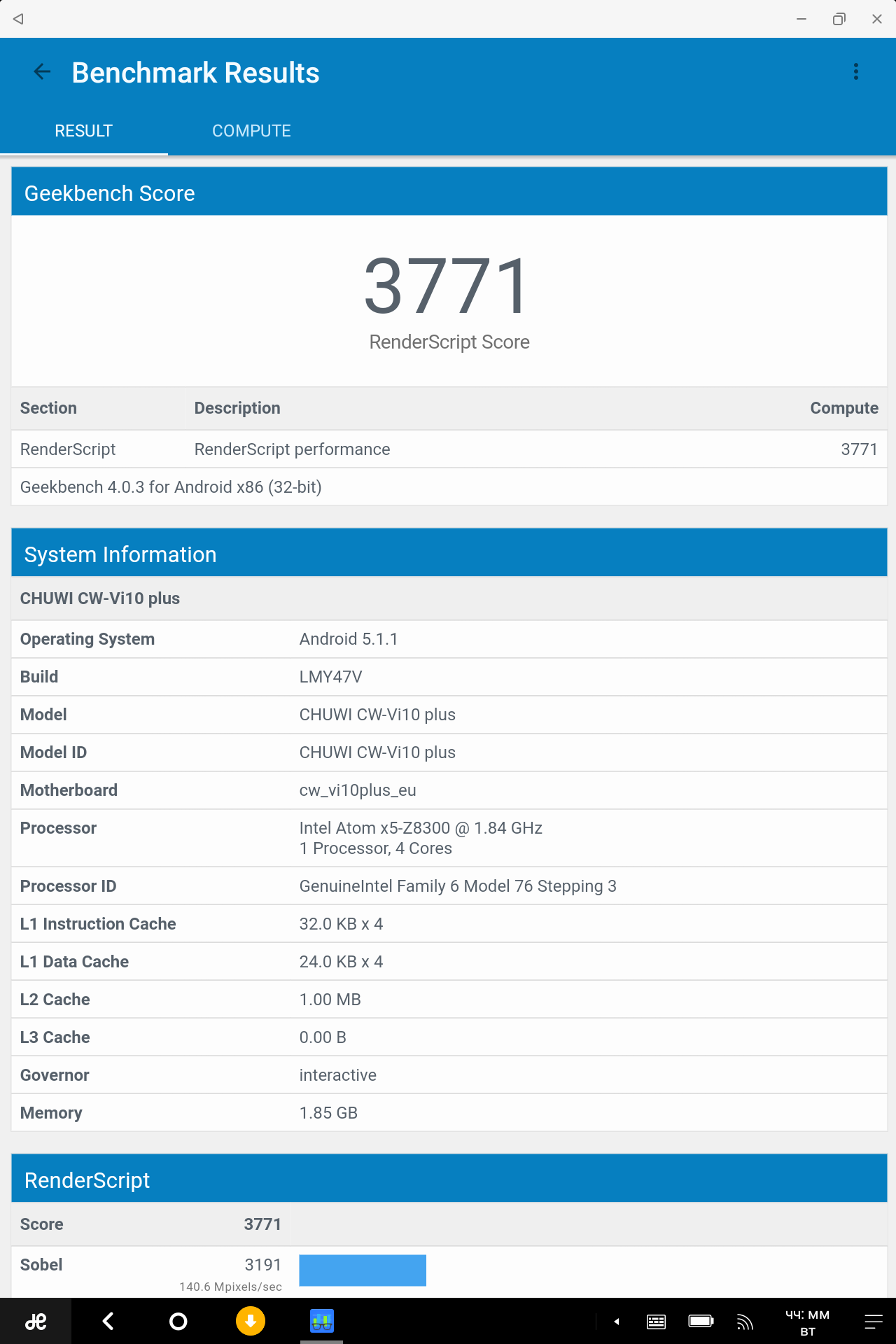 Benchmark Results

RESULT COMPUTE

Geekbench Score

3771
RenderScript Score

| Section | Description | Compute |
|---|---|---|
| RenderScript | RenderScript performance | 3771 |

Geekbench 4.0.3 for Android x86 (32-bit)

System Information

CHUWI CW-Vi10 plus

| | |
|---|---|
| Operating System | Android 5.1.1 |
| Build | LMY47V |
| Model | CHUWI CW-Vi10 plus |
| Model ID | CHUWI CW-Vi10 plus |
| Motherboard | cw_vi10plus_eu |
| Processor | Intel Atom x5-Z8300 @ 1.84 GHz 1 Processor, 4 Cores |
| Processor ID | GenuineIntel Family 6 Model 76 Stepping 3 |
| L1 Instruction Cache | 32.0 KB x 4 |
| L1 Data Cache | 24.0 KB x 4 |
| L2 Cache | 1.00 MB |
| L3 Cache | 0.00 B |
| Governor | interactive |
| Memory | 1.85 GB |

RenderScript

| | |
|---|---|
| Score | 3771 |
| Sobel | 3191 140.6 Mpixels/sec |

ЧЧ: ММ
ВТ